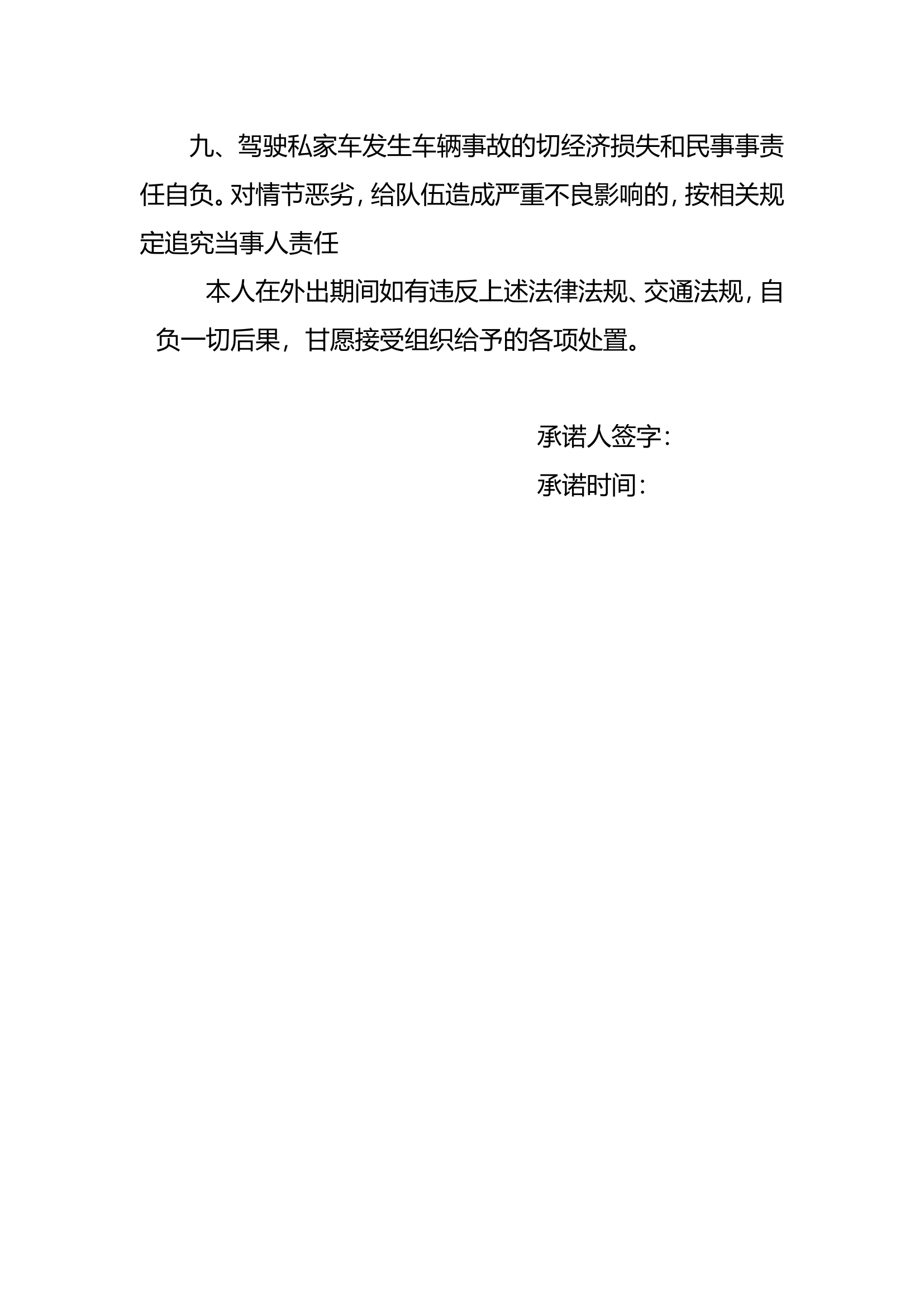 九、驾驶私家车发生车辆事故的切经济损失和民事事责任自负。对情节恶劣，给队伍造成严重不良影响的，按相关规定追究当事人责任

本人在外出期间如有违反上述法律法规、交通法规，自负一切后果，甘愿接受组织给予的各项处置。

承诺人签字：

承诺时间：